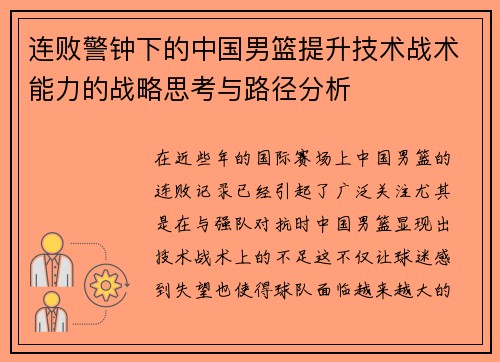 连败警钟下的中国男篮提升技术战术能力的战略思考与路径分析

在近些年的国际赛场上中国男篮的连败记录已经引起了广泛关注尤其是在与强队对抗时中国男篮显现出技术战术上的不足这不仅让球迷感到失望也使得球队面临越来越大的